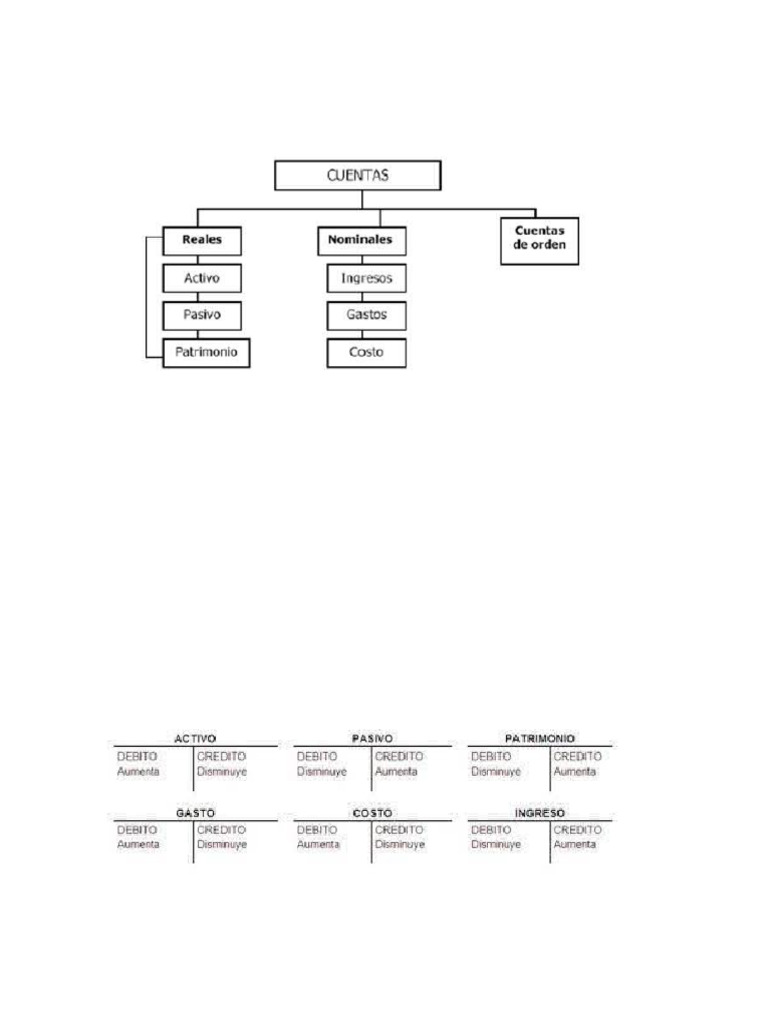 CUENTAS

Reales

Activo

Pasivo

Patrimonio

Nominales

Ingresos

Gastos

Costo

Cuentas de orden

ACTIVO

| DEBITO | CREDITO |
|---|---|
| Aumenta | Disminuye |

PASIVO

| DEBITO | CREDITO |
|---|---|
| Disminuye | Aumenta |

PATRIMONIO

| DEBITO | CREDITO |
|---|---|
| Disminuye | Aumenta |

GASTO

| DEBITO | CREDITO |
|---|---|
| Aumenta | Disminuye |

COSTO

| DEBITO | CREDITO |
|---|---|
| Aumenta | Disminuye |

INGRESO

| DEBITO | CREDITO |
|---|---|
| Disminuye | Aumenta |